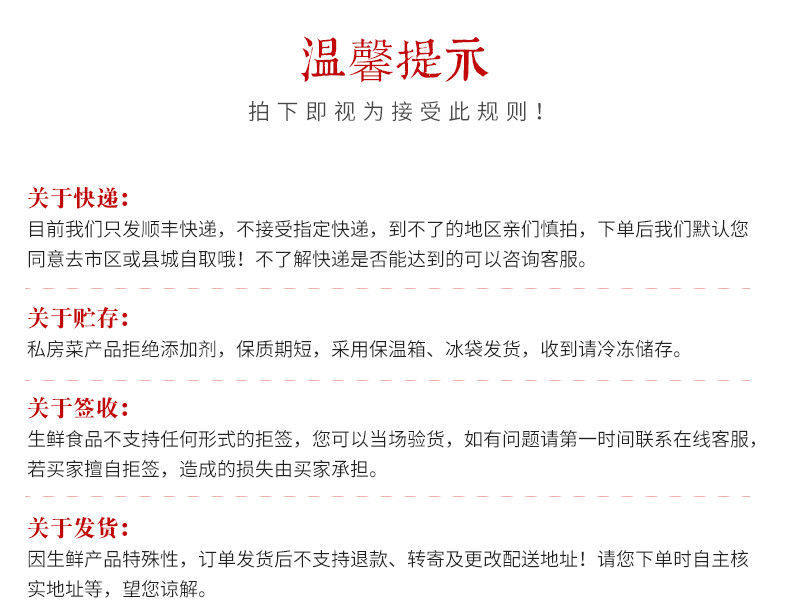 温馨提示

拍下即视为接受此规则！

关于快递：
目前我们只发顺丰快递，不接受指定快递，到不了的地区亲们慎拍，下单后我们默认您同意去市区或县城自取哦！不了解快递是否能达到的可以咨询客服。

关于贮存：
私房菜产品拒绝添加剂，保质期短，采用保温箱、冰袋发货，收到请冷冻储存。

关于签收：
生鲜食品不支持任何形式的拒签，您可以当场验货，如有问题请第一时间联系在线客服，若买家擅自拒签，造成的损失由买家承担。

关于发货：
因生鲜产品特殊性，订单发货后不支持退款、转寄及更改配送地址！请您下单时自主核实地址等，望您谅解。